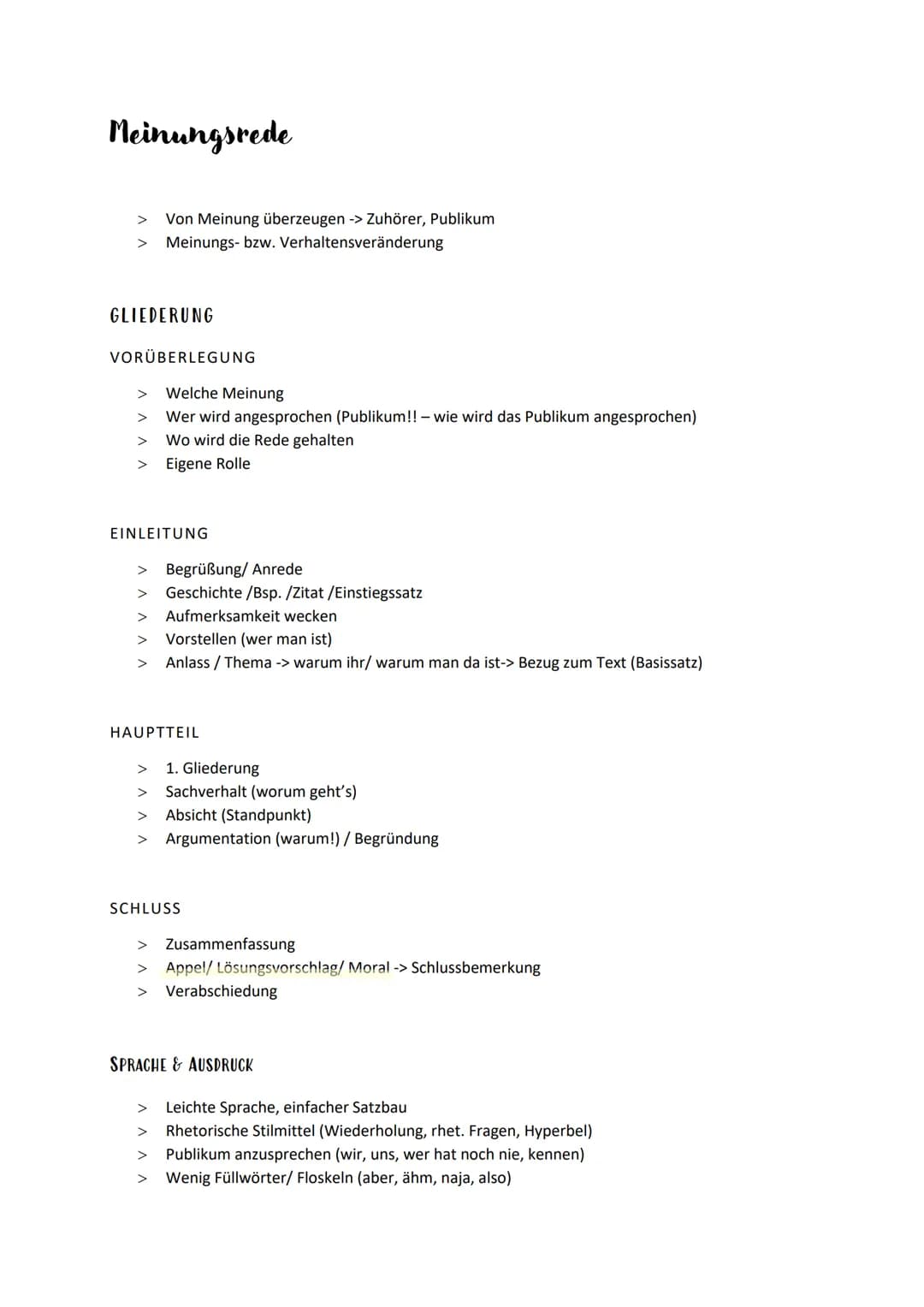 Meinungsrede

> Von Meinung überzeugen -> Zuhörer, Publikum
> Meinungs- bzw. Verhaltensveränderung

GLIEDERUNG

VORÜBERLEGUNG

> Welche Meinung
> Wer wird angesprochen (Publikum!! – wie wird das Publikum angesprochen)
> Wo wird die Rede gehalten
> Eigene Rolle

EINLEITUNG

> Begrüßung/ Anrede
> Geschichte /Bsp. /Zitat /Einstiegssatz
> Aufmerksamkeit wecken
> Vorstellen (wer man ist)
> Anlass / Thema -> warum ihr/ warum man da ist-> Bezug zum Text (Basissatz)

HAUPTTEIL

> 1. Gliederung
> Sachverhalt (worum geht's)
> Absicht (Standpunkt)
> Argumentation (warum!) / Begründung

SCHLUSS

> Zusammenfassung
> Appel/ Lösungsvorschlag/ Moral -> Schlussbemerkung
> Verabschiedung

SPRACHE & AUSDRUCK

> Leichte Sprache, einfacher Satzbau
> Rhetorische Stilmittel (Wiederholung, rhet. Fragen, Hyperbel)
> Publikum anzusprechen (wir, uns, wer hat noch nie, kennen)
> Wenig Füllwörter/ Floskeln (aber, ähm, naja, also)